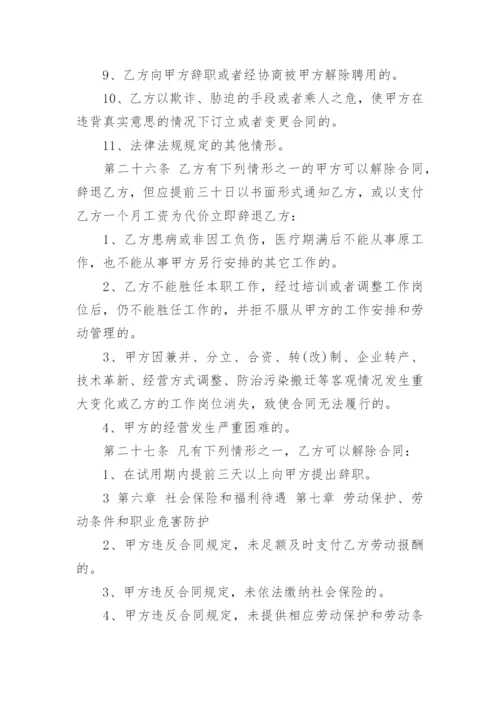 9、乙方向甲方辞职或者经协商被甲方解除聘用的。

10、乙方以欺诈、胁迫的手段或者乘人之危，使甲方在违背真实意思的情况下订立或者变更合同的。

11、法律法规规定的其他情形。

第二十六条 乙方有下列情形之一的甲方可以解除合同，辞退乙方，但应提前三十日以书面形式通知乙方，或以支付乙方一个月工资为代价立即辞退乙方：

1、乙方患病或非因工负伤，医疗期满后不能从事原工作，也不能从事甲方另行安排的其它工作的。

2、乙方不能胜任本职工作，经过培训或者调整工作岗位后，仍不能胜任工作的，并拒不服从甲方的工作安排和劳动管理的。

3、甲方因兼并、分立、合资、转(改)制、企业转产、技术革新、经营方式调整、防治污染搬迁等客观情况发生重大变化或乙方的工作岗位消失，致使合同无法履行的。

4、甲方的经营发生严重困难的。

第二十七条 凡有下列情形之一，乙方可以解除合同：

1、在试用期内提前三天以上向甲方提出辞职。

3 第六章 社会保险和福利待遇 第七章 劳动保护、劳动条件和职业危害防护

2、甲方违反合同规定，未足额及时支付乙方劳动报酬的。

3、甲方违反合同规定，未依法缴纳社会保险的。

4、甲方违反合同规定，未提供相应劳动保护和劳动条